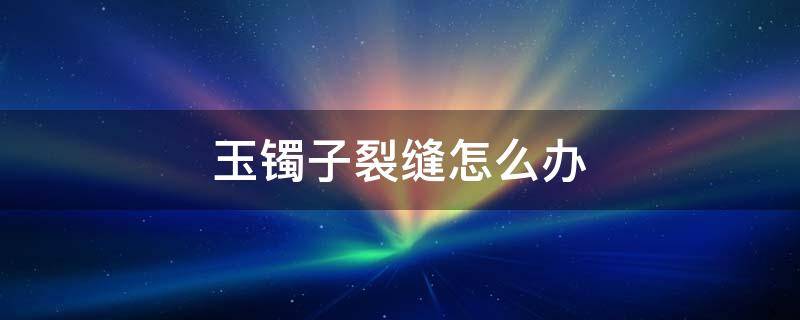 玉镯子裂缝怎么办